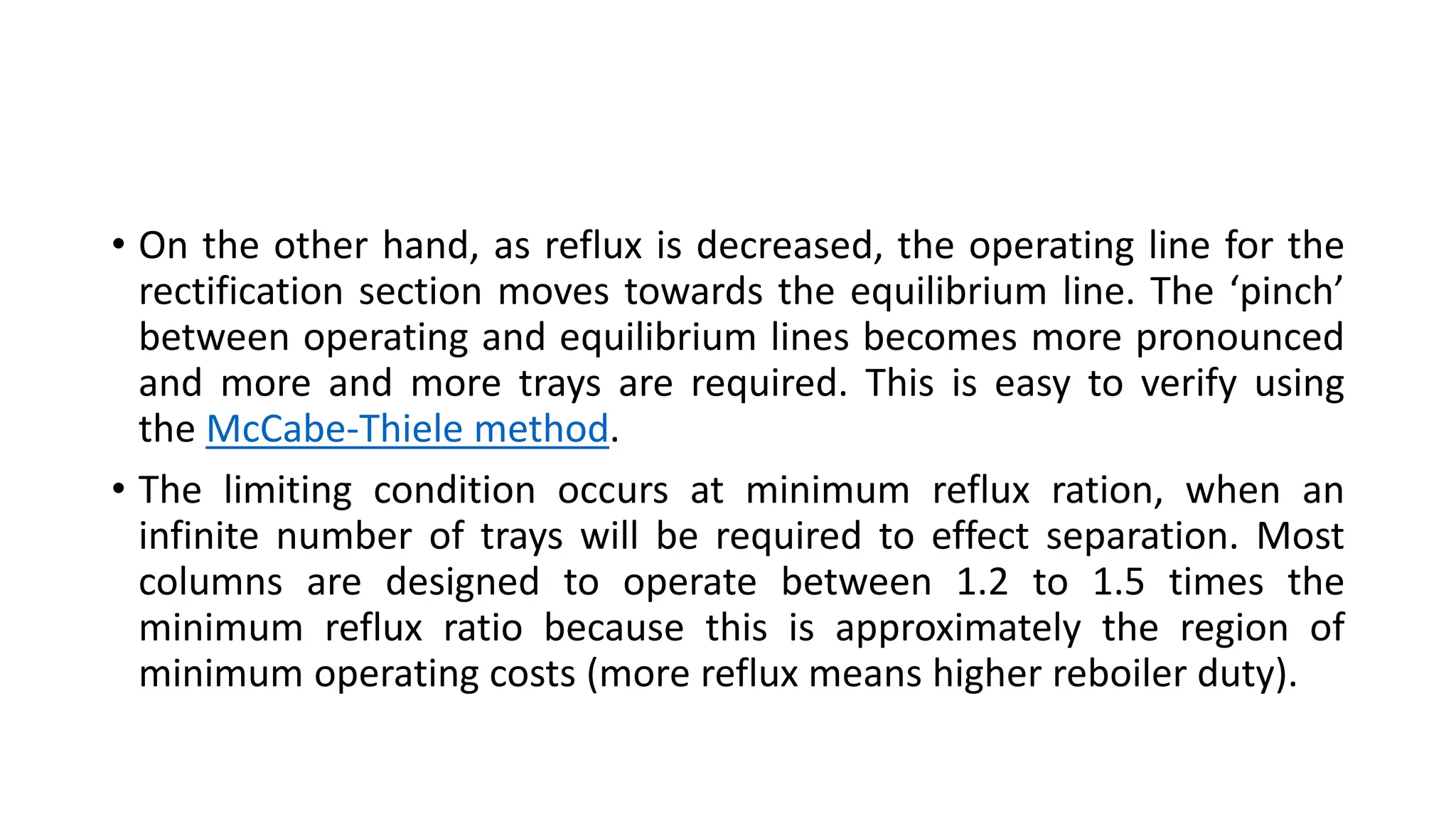 • On the other hand, as reflux is decreased, the operating line for the rectification section moves towards the equilibrium line. The 'pinch' between operating and equilibrium lines becomes more pronounced and more and more trays are required. This is easy to verify using the McCabe-Thiele method.

• The limiting condition occurs at minimum reflux ration, when an infinite number of trays will be required to effect separation. Most columns are designed to operate between 1.2 to 1.5 times the minimum reflux ratio because this is approximately the region of minimum operating costs (more reflux means higher reboiler duty).